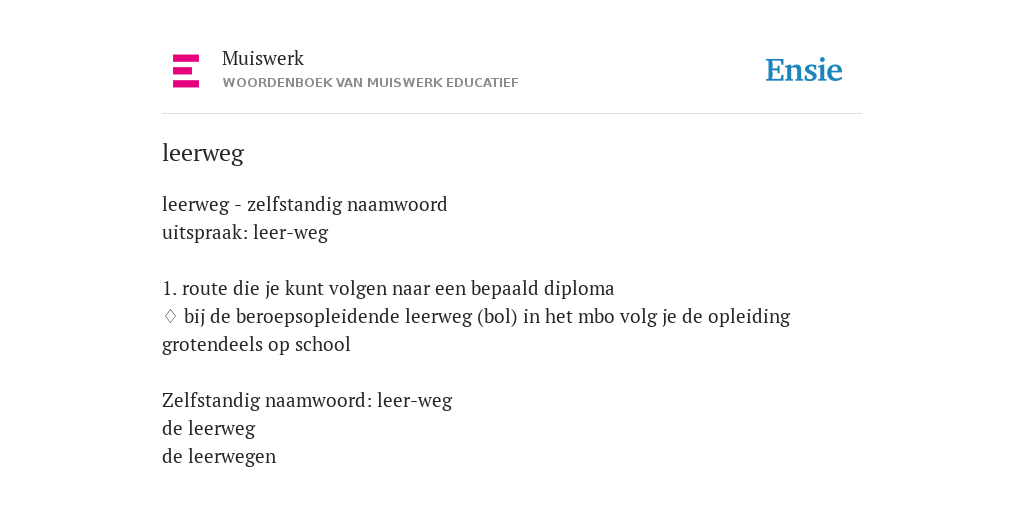 Muiswerk
WOORDENBOEK VAN MUISWERK EDUCATIEF

Ensie

leerweg

leerweg - zelfstandig naamwoord
uitspraak: leer-weg

1. route die je kunt volgen naar een bepaald diploma
◊ bij de beroepsopleidende leerweg (bol) in het mbo volg je de opleiding grotendeels op school

Zelfstandig naamwoord: leer-weg
de leerweg
de leerwegen